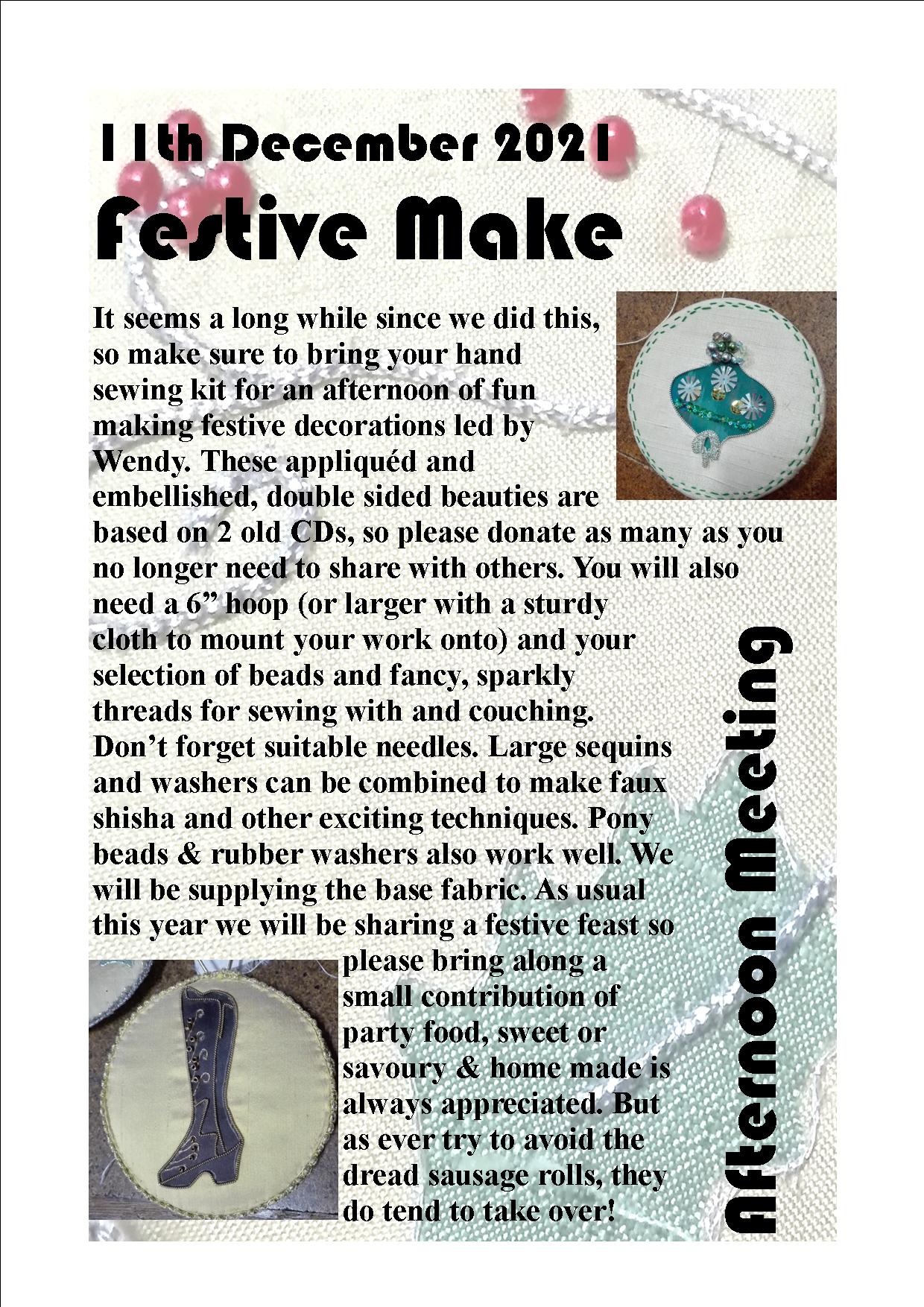 11th December 2021

Festive Make

It seems a long while since we did this, so make sure to bring your hand sewing kit for an afternoon of fun making festive decorations led by Wendy. These appliquéd and embellished, double sided beauties are based on 2 old CDs, so please donate as many as you no longer need to share with others. You will also need a 6” hoop (or larger with a sturdy cloth to mount your work onto) and your selection of beads and fancy, sparkly threads for sewing with and couching. Don’t forget suitable needles. Large sequins and washers can be combined to make faux shisha and other exciting techniques. Pony beads & rubber washers also work well. We will be supplying the base fabric. As usual this year we will be sharing a festive feast so please bring along a small contribution of party food, sweet or savoury & home made is always appreciated. But as ever try to avoid the dread sausage rolls, they do tend to take over!

Afternoon Meeting